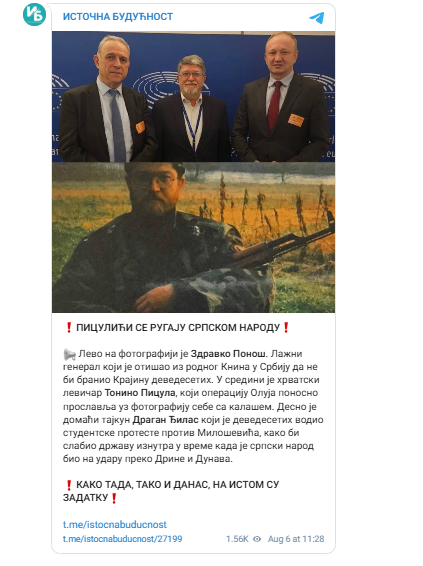 ИБ

ИСТОЧНА БУДУЋНОСТ

❗ ПИЦУЛИЋИ СЕ РУГАЈУ СРПСКОМ НАРОДУ❗

📢 Лево на фотографији је Здравко Понош. Лажни генерал који је отишао из родног Книна у Србију да не би бранио Крајину деведесетих. У средини је хрватски левичар Тонино Пицула, који операцију Олуја поносно прославља уз фотографију себе са калашем. Десно је домаћи тајкун Драган Ђилас који је деведесетих водио студентске протесте против Милошевића, како би слабио државу изнутра у време када је српски народ био на удару преко Дрине и Дунава.

❗ КАКО ТАДА, ТАКО И ДАНАС, НА ИСТОМ СУ ЗАДАТКУ❗

t.me/istocnabuducnost

t.me/istocnabuducnost/27199 1.56K Aug 6 at 11:28